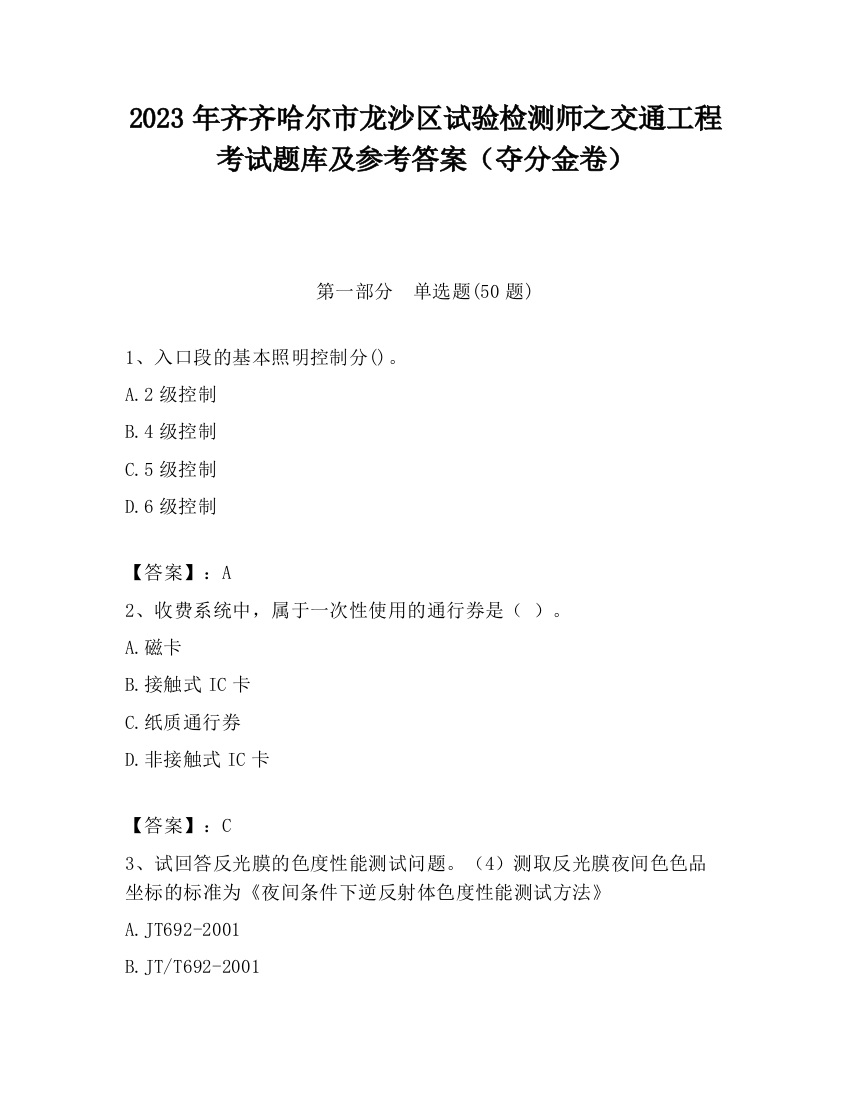 2023 年齐齐哈尔市龙沙区试验检测师之交通工程考试题库及参考答案（夺分金卷）

第一部分　单选题(50 题)

1、入口段的基本照明控制分()。

A.2 级控制

B.4 级控制

C.5 级控制

D.6 级控制

【答案】：A

2、收费系统中，属于一次性使用的通行券是（ ）。

A.磁卡

B.接触式 IC 卡

C.纸质通行券

D.非接触式 IC 卡

【答案】：C

3、试回答反光膜的色度性能测试问题。（4）测取反光膜夜间色色品坐标的标准为《夜间条件下逆反射体色度性能测试方法》

A.JT692-2001

B.JT/T692-2001